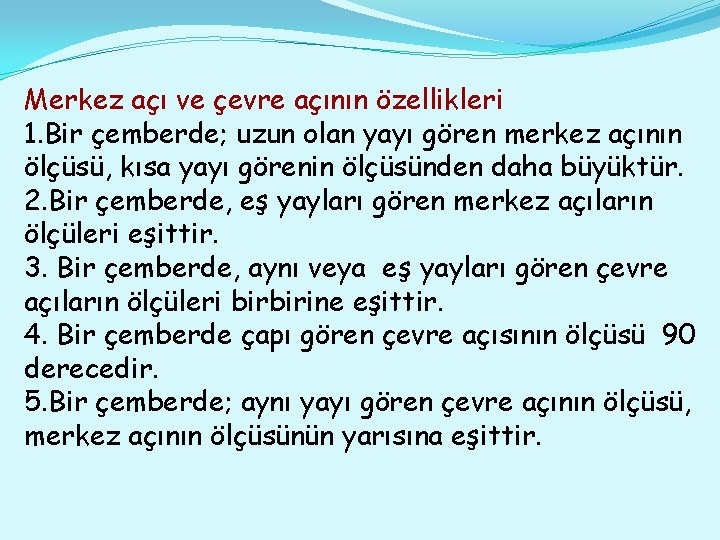 Merkez açı ve çevre açının özellikleri
1.Bir çemberde; uzun olan yayı gören merkez açının ölçüsü, kısa yayı görenin ölçüsünden daha büyüktür.
2.Bir çemberde, eş yayları gören merkez açıların ölçüleri eşittir.
3. Bir çemberde, aynı veya eş yayları gören çevre açıların ölçüleri birbirine eşittir.
4. Bir çemberde çapı gören çevre açısının ölçüsü 90 derecedir.
5.Bir çemberde; aynı yayı gören çevre açının ölçüsü, merkez açının ölçüsünün yarısına eşittir.